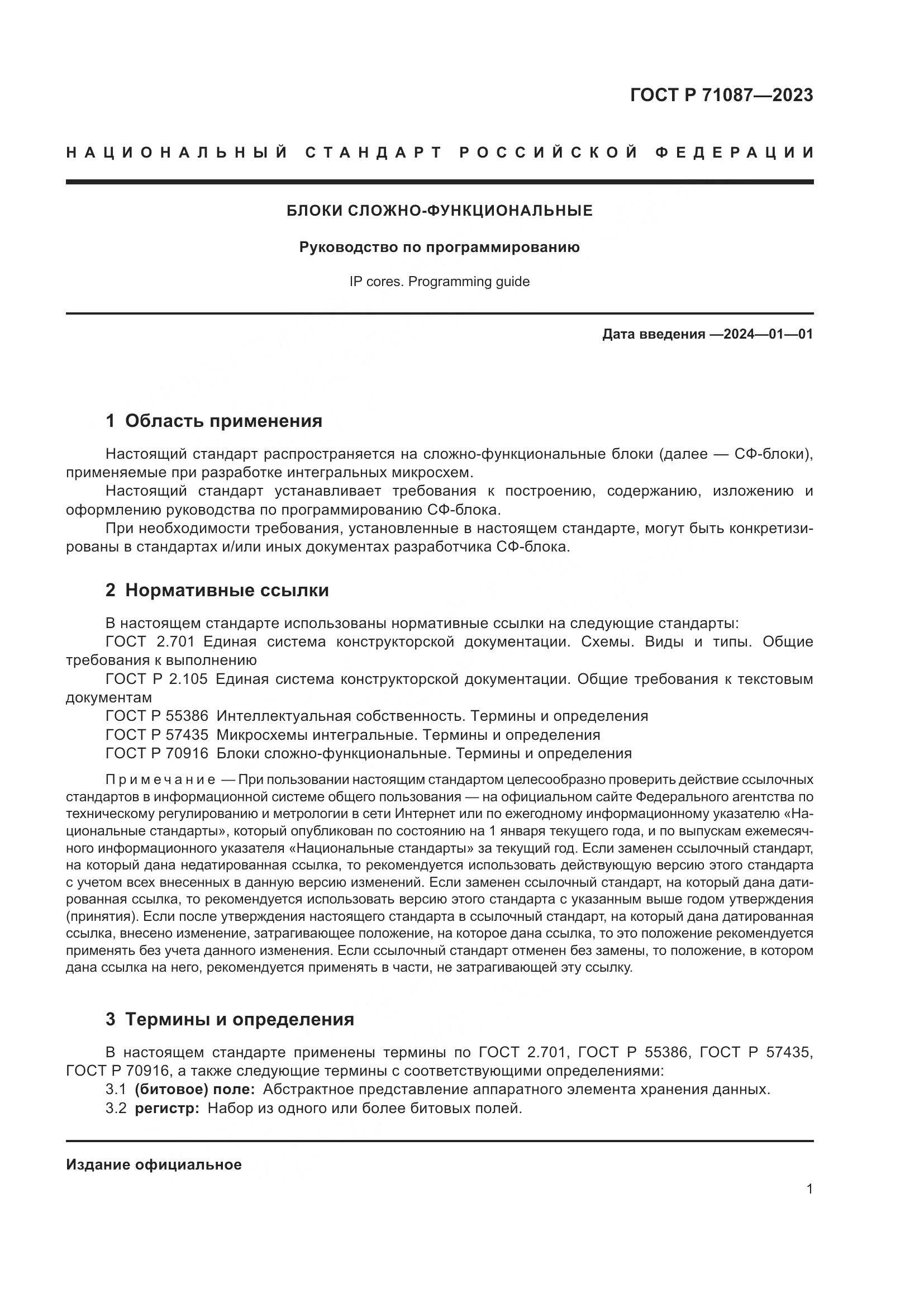 ГОСТ Р 71087—2023

НАЦИОНАЛЬНЫЙ СТАНДАРТ РОССИЙСКОЙ ФЕДЕРАЦИИ

БЛОКИ СЛОЖНО-ФУНКЦИОНАЛЬНЫЕ

Руководство по программированию

IP cores. Programming guide

Дата введения —2024—01—01

1 Область применения

Настоящий стандарт распространяется на сложно-функциональные блоки (далее — СФ-блоки), применяемые при разработке интегральных микросхем.

Настоящий стандарт устанавливает требования к построению, содержанию, изложению и оформлению руководства по программированию СФ-блока.

При необходимости требования, установленные в настоящем стандарте, могут быть конкретизированы в стандартах и/или иных документах разработчика СФ-блока.

2 Нормативные ссылки

В настоящем стандарте использованы нормативные ссылки на следующие стандарты:

ГОСТ 2.701 Единая система конструкторской документации. Схемы. Виды и типы. Общие требования к выполнению

ГОСТ Р 2.105 Единая система конструкторской документации. Общие требования к текстовым документам

ГОСТ Р 55386 Интеллектуальная собственность. Термины и определения

ГОСТ Р 57435 Микросхемы интегральные. Термины и определения

ГОСТ Р 70916 Блоки сложно-функциональные. Термины и определения

Примечание — При пользовании настоящим стандартом целесообразно проверить действие ссылочных стандартов в информационной системе общего пользования — на официальном сайте Федерального агентства по техническому регулированию и метрологии в сети Интернет или по ежегодному информационному указателю «Национальные стандарты», который опубликован по состоянию на 1 января текущего года, и по выпускам ежемесячного информационного указателя «Национальные стандарты» за текущий год. Если заменен ссылочный стандарт, на который дана недатированная ссылка, то рекомендуется использовать действующую версию этого стандарта с учетом всех внесенных в данную версию изменений. Если заменен ссылочный стандарт, на который дана датированная ссылка, то рекомендуется использовать версию этого стандарта с указанным выше годом утверждения (принятия). Если после утверждения настоящего стандарта в ссылочный стандарт, на который дана датированная ссылка, внесено изменение, затрагивающее положение, на которое дана ссылка, то это положение рекомендуется применять без учета данного изменения. Если ссылочный стандарт отменен без замены, то положение, в котором дана ссылка на него, рекомендуется применять в части, не затрагивающей эту ссылку.

3 Термины и определения

В настоящем стандарте применены термины по ГОСТ 2.701, ГОСТ Р 55386, ГОСТ Р 57435, ГОСТ Р 70916, а также следующие термины с соответствующими определениями:

3.1 (битовое) поле: Абстрактное представление аппаратного элемента хранения данных.

3.2 регистр: Набор из одного или более битовых полей.

Издание официальное

1